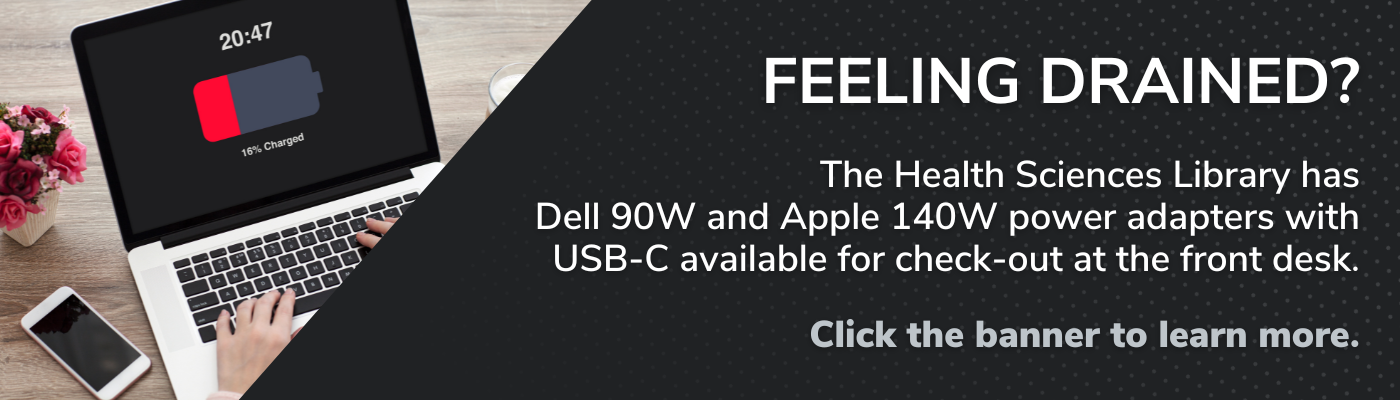 20:47

16% Charged

FEELING DRAINED?

The Health Sciences Library has Dell 90W and Apple 140W power adapters with USB-C available for check-out at the front desk.

Click the banner to learn more.